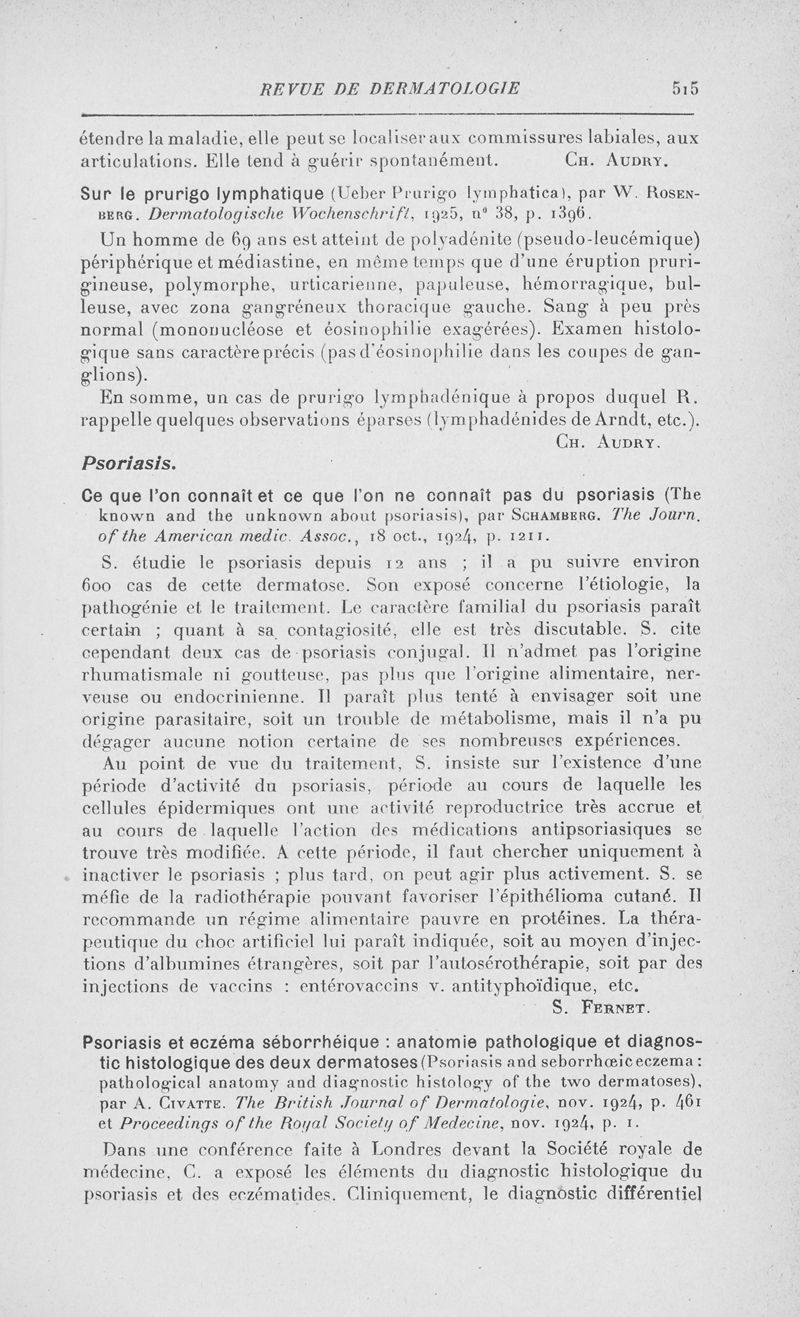 REVUE DE DERMATOLOGIE 515

étendre la maladie, elle peut se localiser aux commissures labiales, aux articulations. Elle tend à guérir spontanément. CH. AUDRY.

Sur le prurigo lymphatique (Ueber Prurigo lymphatica), par W. ROSENBERG. Dermatologische Wochenschrift, 1925, n° 38, p. 1396.

Un homme de 69 ans est atteint de polyadénite (pseudo-leucémique) périphérique et médiastine, en même temps que d'une éruption prurigineuse, polymorphe, urticarienne, papuleuse, hémorragique, bulleuse, avec zona gangréneux thoracique gauche. Sang à peu près normal (mononucléose et éosinophilie exagérées). Examen histologique sans caractère précis (pas d'éosinophilie dans les coupes de ganglions).

En somme, un cas de prurigo lymphadénique à propos duquel R. rappelle quelques observations éparses (lymphadénides de Arndt, etc.). CH. AUDRY.

Psoriasis.

Ce que l'on connaît et ce que l'on ne connaît pas du psoriasis (The known and the unknown about psoriasis), par SCHAMBERG. The Journ. of the American medic. Assoc., 18 oct., 1924, p. 1211.

S. étudie le psoriasis depuis 12 ans ; il a pu suivre environ 600 cas de cette dermatose. Son exposé concerne l'étiologie, la pathogénie et le traitement. Le caractère familial du psoriasis paraît certain ; quant à sa contagiosité, elle est très discutable. S. cite cependant deux cas de psoriasis conjugal. Il n'admet pas l'origine rhumatismale ni goutteuse, pas plus que l'origine alimentaire, nerveuse ou endocrinienne. Il paraît plus tenté à envisager soit une origine parasitaire, soit un trouble de métabolisme, mais il n'a pu dégager aucune notion certaine de ses nombreuses expériences.

Au point de vue du traitement, S. insiste sur l'existence d'une période d'activité du psoriasis, période au cours de laquelle les cellules épidermiques ont une activité reproductrice très accrue et au cours de laquelle l'action des médications antipsoriasiques se trouve très modifiée. A cette période, il faut chercher uniquement à inactiver le psoriasis ; plus tard, on peut agir plus activement. S. se méfie de la radiothérapie pouvant favoriser l'épithélioma cutané. Il recommande un régime alimentaire pauvre en protéines. La thérapeutique du choc artificiel lui paraît indiquée, soit au moyen d'injections d'albumines étrangères, soit par l'autosérothérapie, soit par des injections de vaccins : entérovaccins v. antityphoïdique, etc. S. FERNET.

Psoriasis et eczéma séborrhéique : anatomie pathologique et diagnostic histologique des deux dermatoses (Psoriasis and seborrhœic eczema : pathological anatomy and diagnostic histology of the two dermatoses), par A. CIVATTE. The British Journal of Dermatologie, nov. 1924, p. 461 et Proceedings of the Royal Society of Medecine, nov. 1924, p. 1.

Dans une conférence faite à Londres devant la Société royale de médecine, C. a exposé les éléments du diagnostic histologique du psoriasis et des eczématides. Cliniquement, le diagnostic différentiel